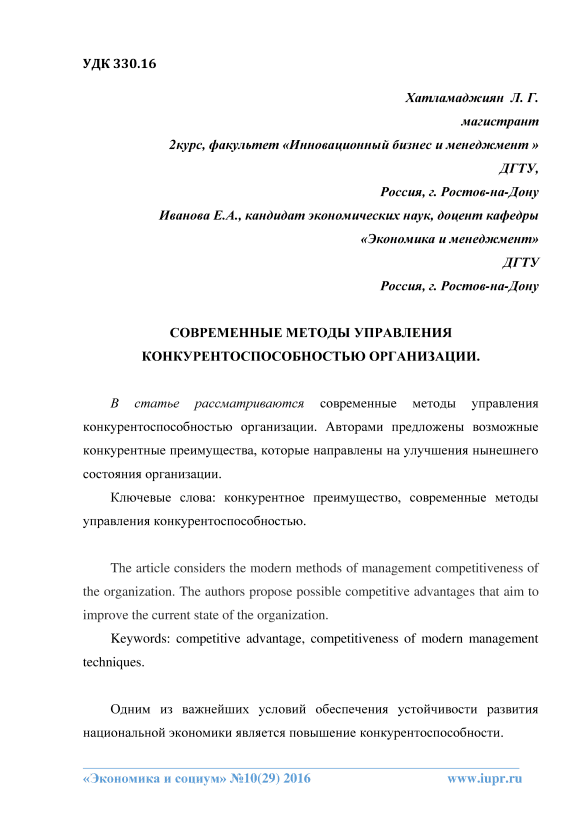 УДК 330.16

Хатламаджиян Л. Г.
магистрант
2курс, факультет «Инновационный бизнес и менеджмент »
ДГТУ,
Россия, г. Ростов-на-Дону
Иванова Е.А., кандидат экономических наук, доцент кафедры
«Экономика и менеджмент»
ДГТУ
Россия, г. Ростов-на-Дону

СОВРЕМЕННЫЕ МЕТОДЫ УПРАВЛЕНИЯ КОНКУРЕНТОСПОСОБНОСТЬЮ ОРГАНИЗАЦИИ.

В статье рассматриваются современные методы управления конкурентоспособностью организации. Авторами предложены возможные конкурентные преимущества, которые направлены на улучшения нынешнего состояния организации.

Ключевые слова: конкурентное преимущество, современные методы управления конкурентоспособностью.

The article considers the modern methods of management competitiveness of the organization. The authors propose possible competitive advantages that aim to improve the current state of the organization.

Keywords: competitive advantage, competitiveness of modern management techniques.

Одним из важнейших условий обеспечения устойчивости развития национальной экономики является повышение конкурентоспособности.

«Экономика и социум» №10(29) 2016 www.iupr.ru